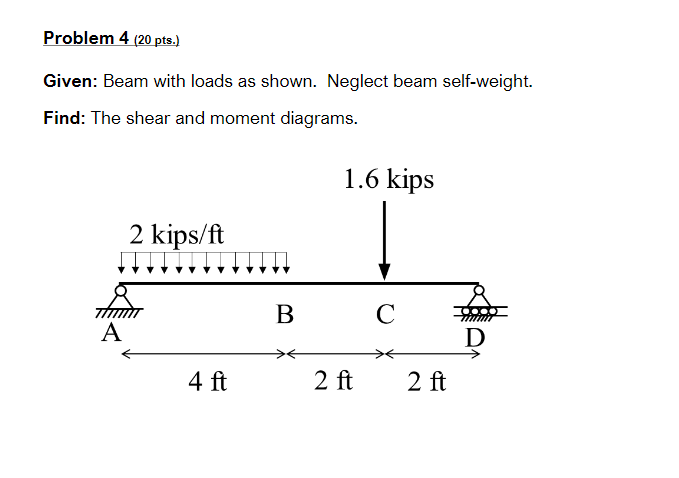 Problem 4 (20 pts.)

Given: Beam with loads as shown. Neglect beam self-weight.

Find: The shear and moment diagrams.

1.6 kips

2 kips/ft

A

B

C

D

4 ft

2 ft

2 ft